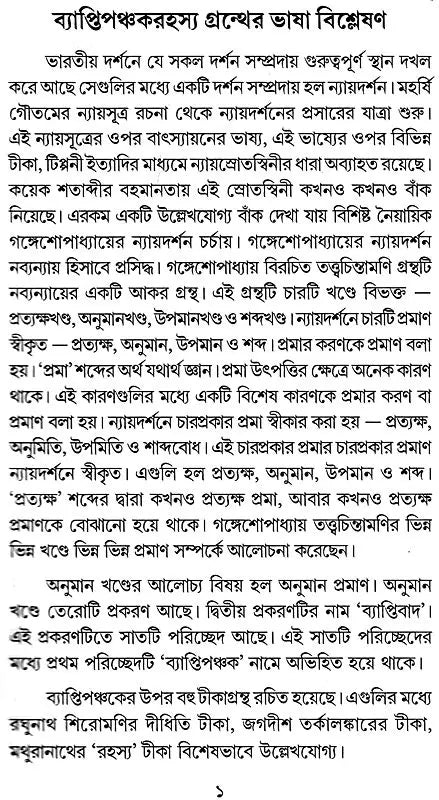 ব্যাপ্তিপঞ্চকরহস্য গ্রন্থের ভাষা বিশ্লেষণ

ভারতীয় দর্শনে যে সকল দর্শন সম্প্রদায় গুরুত্বপূর্ণ স্থান দখল করে আছে সেগুলির মধ্যে একটি দর্শন সম্প্রদায় হল ন্যায়দর্শন। মহর্ষি গৌতমের ন্যায়সূত্র রচনা থেকে ন্যায়দর্শনের প্রসারের যাত্রা শুরু। এই ন্যায়সূত্রের ওপর বাৎস্যায়নের ভাষ্য, এই ভাষ্যের ওপর বিভিন্ন টীকা, টিপ্পনী ইত্যাদির মাধ্যমে ন্যায়স্রোতস্বিনীর ধারা অব্যাহত রয়েছে। কয়েক শতাব্দীর বহমানতায় এই স্রোতস্বিনী কখনও কখনও বাঁক নিয়েছে। এরকম একটি উল্লেখযোগ্য বাঁক দেখা যায় বিশিষ্ট নৈয়ায়িক গঙ্গেশোপাধ্যায়ের ন্যায়দর্শন চর্চায়। গঙ্গেশোপাধ্যায়ের ন্যায়দর্শন নব্যন্যায় হিসাবে প্রসিদ্ধ। গঙ্গেশোপাধ্যায় বিরচিত তত্ত্বচিন্তামণি গ্রন্থটি নব্যন্যায়ের একটি আকর গ্রন্থ। এই গ্রন্থটি চারটি খণ্ডে বিভক্ত — প্রত্যক্ষখণ্ড, অনুমানখণ্ড, উপমানখণ্ড ও শব্দখণ্ড। ন্যায়দর্শনে চারটি প্রমাণ স্বীকৃত — প্রত্যক্ষ, অনুমান, উপমান ও শব্দ। প্রমার করণকে প্রমাণ বলা হয়। 'প্রমা' শব্দের অর্থ যথার্থ জ্ঞান। প্রমা উৎপত্তির ক্ষেত্রে অনেক কারণ থাকে। এই কারণগুলির মধ্যে একটি বিশেষ কারণকে প্রমার করণ বা প্রমাণ বলা হয়। ন্যায়দর্শনে চারপ্রকার প্রমা স্বীকার করা হয় — প্রত্যক্ষ, অনুমিতি, উপমিতি ও শাব্দবোধ। এই চারপ্রকার প্রমার চারপ্রকার প্রমাণ ন্যায়দর্শনে স্বীকৃত। এগুলি হল প্রত্যক্ষ, অনুমান, উপমান ও শব্দ। 'প্রত্যক্ষ' শব্দের দ্বারা কখনও প্রত্যক্ষ প্রমা, আবার কখনও প্রত্যক্ষ প্রমাণকে বোঝানো হয়ে থাকে। গঙ্গেশোপাধ্যায় তত্ত্বচিন্তামণির ভিন্ন ভিন্ন খণ্ডে ভিন্ন ভিন্ন প্রমাণ সম্পর্কে আলোচনা করেছেন।

অনুমান খণ্ডের আলোচ্য বিষয় হল অনুমান প্রমাণ। অনুমান খণ্ডে তেরোটি প্রকরণ আছে। দ্বিতীয় প্রকরণটির নাম 'ব্যাপ্তিবাদ'। এই প্রকরণটিতে সাতটি পরিচ্ছেদ আছে। এই সাতটি পরিচ্ছেদের মধ্যে প্রথম পরিচ্ছেদটি 'ব্যাপ্তিপঞ্চক' নামে অভিহিত হয়ে থাকে।

ব্যাপ্তিপঞ্চকের উপর বহু টীকাগ্রন্থ রচিত হয়েছে। এগুলির মধ্যে রঘুনাথ শিরোমণির দীধিতি টীকা, জগদীশ তর্কালঙ্কারের টীকা, মথুরানাথের 'রহস্য' টীকা বিশেষভাবে উল্লেখযোগ্য।

১